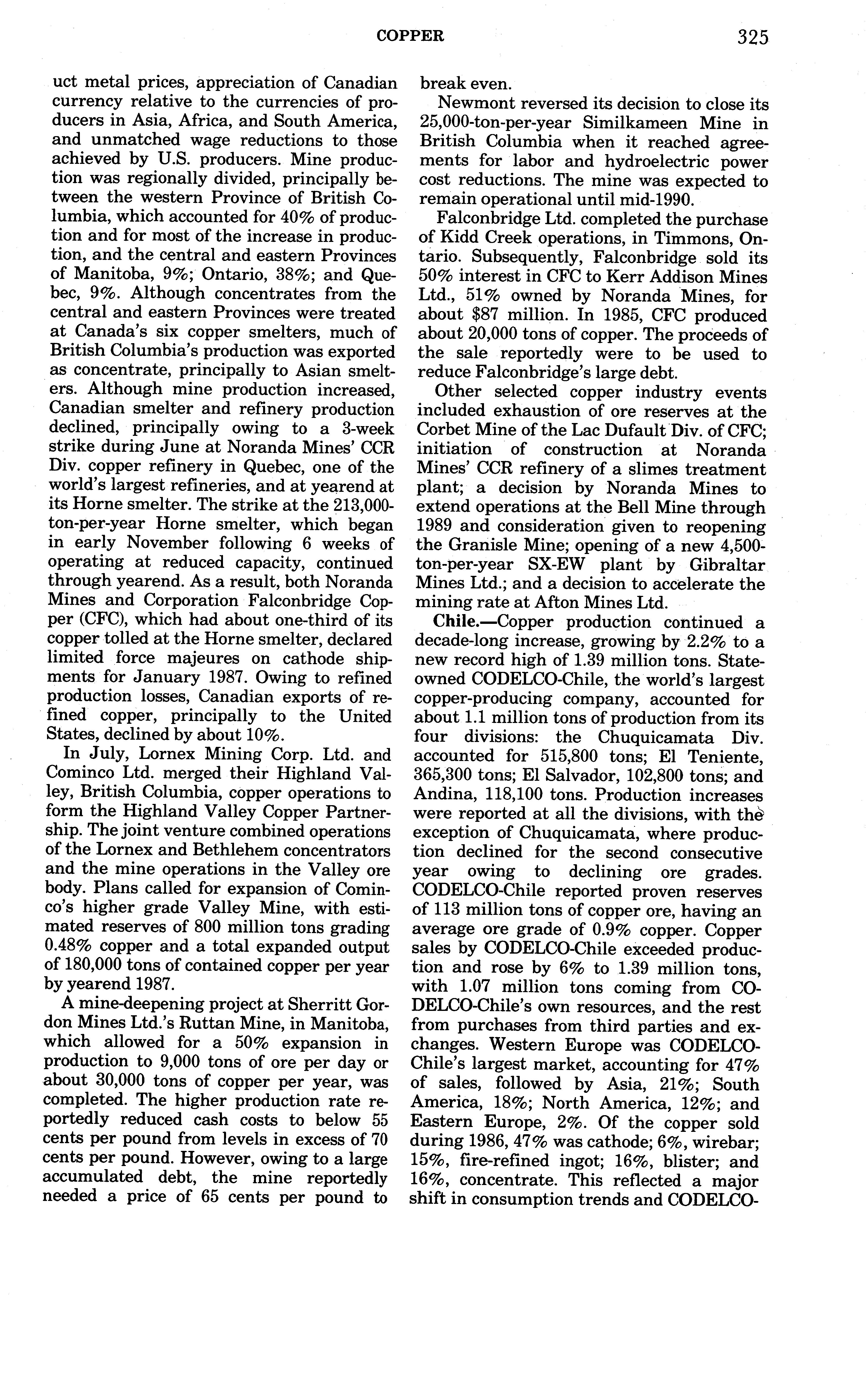 COPPER 325

uct metal prices, appreciation of Canadian currency relative to the currencies of producers in Asia, Africa, and South America, and unmatched wage reductions to those achieved by U.S. producers. Mine production was regionally divided, principally between the western Province of British Columbia, which accounted for 40% of production and for most of the increase in production, and the central and eastern Provinces of Manitoba, 9%; Ontario, 38%; and Quebec, 9%. Although concentrates from the central and eastern Provinces were treated at Canada's six copper smelters, much of British Columbia's production was exported as concentrate, principally to Asian smelters. Although mine production increased, Canadian smelter and refinery production declined, principally owing to a 3-week strike during June at Noranda Mines' CCR Div. copper refinery in Quebec, one of the world's largest refineries, and at yearend at its Horne smelter. The strike at the 213,000-ton-per-year Horne smelter, which began in early November following 6 weeks of operating at reduced capacity, continued through yearend. As a result, both Noranda Mines and Corporation Falconbridge Copper (CFC), which had about one-third of its copper tolled at the Horne smelter, declared limited force majeures on cathode shipments for January 1987. Owing to refined production losses, Canadian exports of refined copper, principally to the United States, declined by about 10%.

In July, Lornex Mining Corp. Ltd. and Cominco Ltd. merged their Highland Valley, British Columbia, copper operations to form the Highland Valley Copper Partnership. The joint venture combined operations of the Lornex and Bethlehem concentrators and the mine operations in the Valley ore body. Plans called for expansion of Cominco's higher grade Valley Mine, with estimated reserves of 800 million tons grading 0.48% copper and a total expanded output of 180,000 tons of contained copper per year by yearend 1987.

A mine-deepening project at Sherritt Gordon Mines Ltd.'s Ruttan Mine, in Manitoba, which allowed for a 50% expansion in production to 9,000 tons of ore per day or about 30,000 tons of copper per year, was completed. The higher production rate reportedly reduced cash costs to below 55 cents per pound from levels in excess of 70 cents per pound. However, owing to a large accumulated debt, the mine reportedly needed a price of 65 cents per pound to break even.

Newmont reversed its decision to close its 25,000-ton-per-year Similkameen Mine in British Columbia when it reached agreements for labor and hydroelectric power cost reductions. The mine was expected to remain operational until mid-1990.

Falconbridge Ltd. completed the purchase of Kidd Creek operations, in Timmons, Ontario. Subsequently, Falconbridge sold its 50% interest in CFC to Kerr Addison Mines Ltd., 51% owned by Noranda Mines, for about $87 million. In 1985, CFC produced about 20,000 tons of copper. The proceeds of the sale reportedly were to be used to reduce Falconbridge's large debt.

Other selected copper industry events included exhaustion of ore reserves at the Corbet Mine of the Lac Dufault Div. of CFC; initiation of construction at Noranda Mines' CCR refinery of a slimes treatment plant; a decision by Noranda Mines to extend operations at the Bell Mine through 1989 and consideration given to reopening the Granisle Mine; opening of a new 4,500-ton-per-year SX-EW plant by Gibraltar Mines Ltd.; and a decision to accelerate the mining rate at Afton Mines Ltd.

Chile.—Copper production continued a decade-long increase, growing by 2.2% to a new record high of 1.39 million tons. State-owned CODELCO-Chile, the world's largest copper-producing company, accounted for about 1.1 million tons of production from its four divisions: the Chuquicamata Div. accounted for 515,800 tons; El Teniente, 365,300 tons; El Salvador, 102,800 tons; and Andina, 118,100 tons. Production increases were reported at all the divisions, with the exception of Chuquicamata, where production declined for the second consecutive year owing to declining ore grades. CODELCO-Chile reported proven reserves of 113 million tons of copper ore, having an average ore grade of 0.9% copper. Copper sales by CODELCO-Chile exceeded production and rose by 6% to 1.39 million tons, with 1.07 million tons coming from CODELCO-Chile's own resources, and the rest from purchases from third parties and exchanges. Western Europe was CODELCO-Chile's largest market, accounting for 47% of sales, followed by Asia, 21%; South America, 18%; North America, 12%; and Eastern Europe, 2%. Of the copper sold during 1986, 47% was cathode; 6%, wirebar; 15%, fire-refined ingot; 16%, blister; and 16%, concentrate. This reflected a major shift in consumption trends and CODELCO-